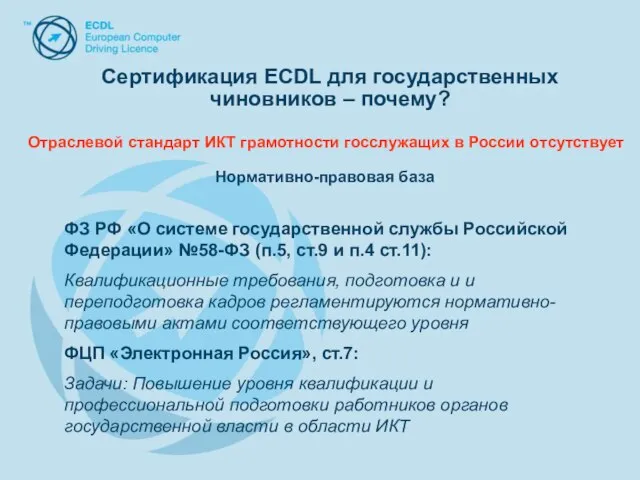 TM ECDL European Computer Driving Licence

Сертификация ECDL для государственных чиновников – почему?

Отраслевой стандарт ИКТ грамотности госслужащих в России отсутствует

Нормативно-правовая база

ФЗ РФ «О системе государственной службы Российской Федерации» №58-ФЗ (п.5, ст.9 и п.4 ст.11):

Квалификационные требования, подготовка и и переподготовка кадров регламентируются нормативно-правовыми актами соответствующего уровня

ФЦП «Электронная Россия», ст.7:

Задачи: Повышение уровня квалификации и профессиональной подготовки работников органов государственной власти в области ИКТ